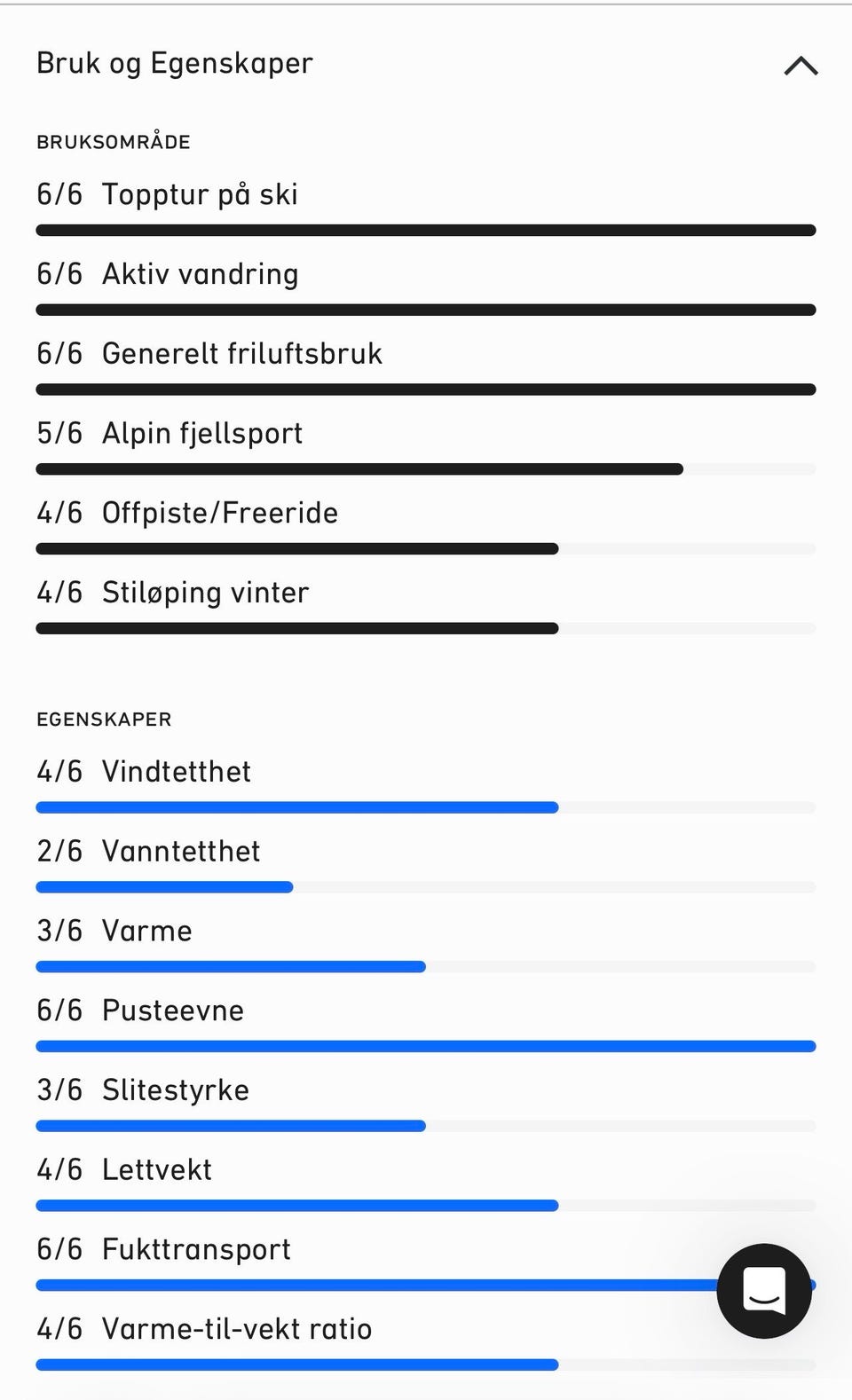 Bruk og Egenskaper

BRUKSOMRÅDE

6/6 Topptur på ski

6/6 Aktiv vandring

6/6 Generelt friluftsbruk

5/6 Alpin fjellsport

4/6 Offpiste/Freeride

4/6 Stiløping vinter

EGENSKAPER

4/6 Vindtetthet

2/6 Vanntetthet

3/6 Varme

6/6 Pusteevne

3/6 Slitestyrke

4/6 Lettvekt

6/6 Fukttransport

4/6 Varme-til-vekt ratio